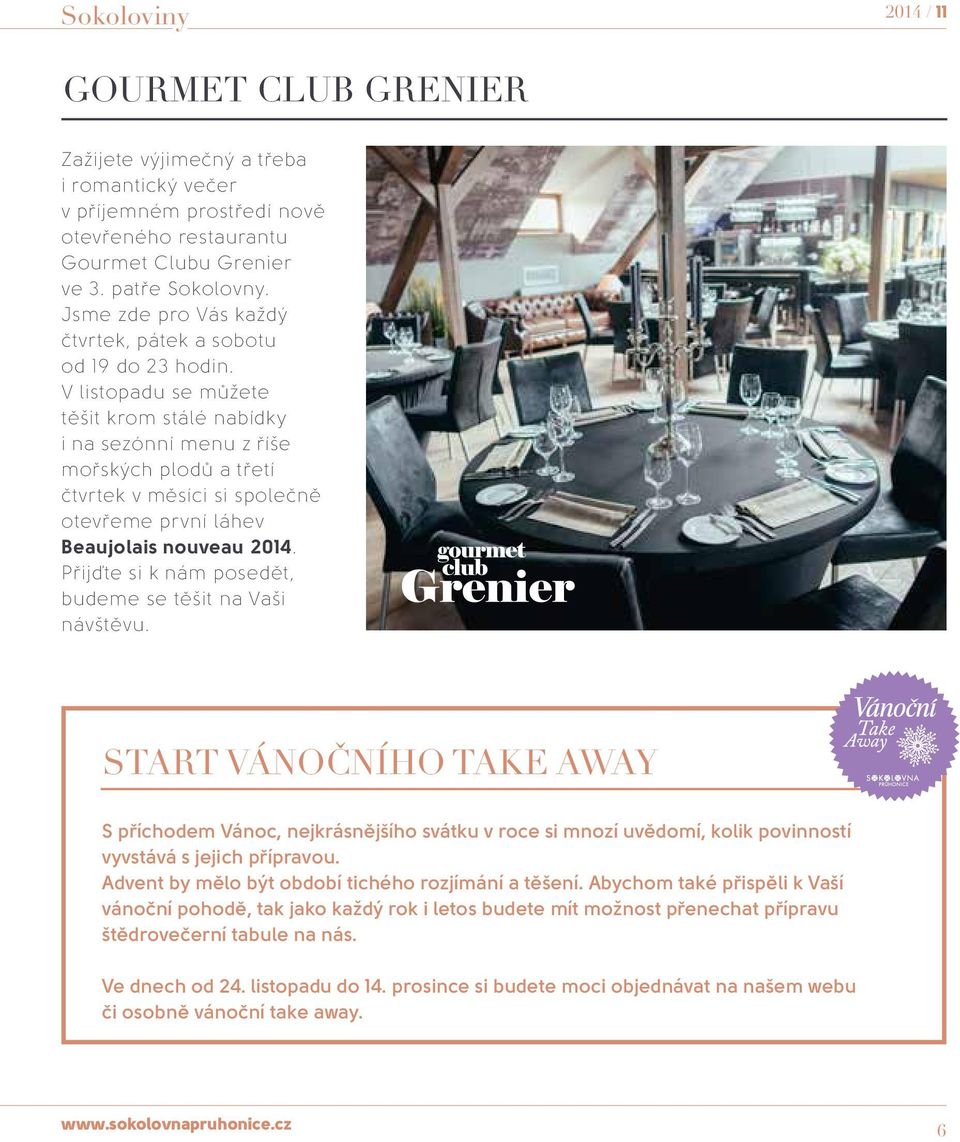 Sokoloviny

2014 / 11

GOURMET CLUB GRENIER

Zažijete výjimečný a třeba i romantický večer v příjemném prostředí nově otevřeného restaurantu Gourmet Clubu Grenier ve 3. patře Sokolovny. Jsme zde pro Vás každý čtvrtek, pátek a sobotu od 19 do 23 hodin. V listopadu se můžete těšit krom stálé nabídky i na sezónní menu z říše mořských plodů a třetí čtvrtek v měsíci si společně otevřeme první láhev Beaujolais nouveau 2014. Přijďte si k nám posedět, budeme se těšit na Vaši návštěvu.

gourmet club Grenier

START VÁNOČNÍHO TAKE AWAY

Vánoční Take Away SOKOLOVNA PRŮHONICE

S příchodem Vánoc, nejkrásnějšího svátku v roce si mnozí uvědomí, kolik povinností vyvstává s jejich přípravou.
Advent by mělo být období tichého rozjímání a těšení. Abychom také přispěli k Vaší vánoční pohodě, tak jako každý rok i letos budete mít možnost přenechat přípravu štědrovečerní tabule na nás.

Ve dnech od 24. listopadu do 14. prosince si budete moci objednávat na našem webu či osobně vánoční take away.

www.sokolovnapruhonice.cz

6